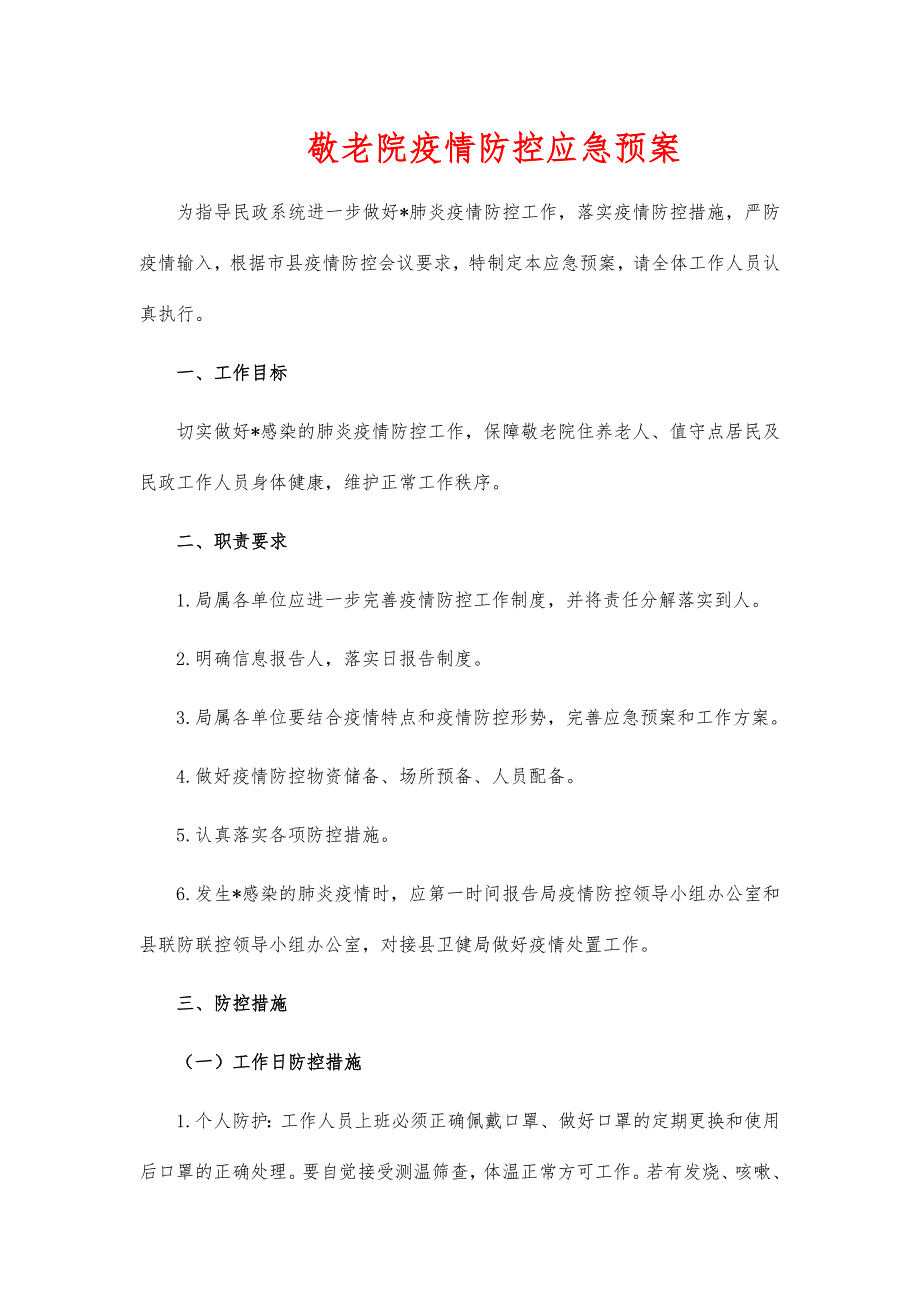 敬老院疫情防控应急预案

为指导民政系统进一步做好*肺炎疫情防控工作，落实疫情防控措施，严防疫情输入，根据市县疫情防控会议要求，特制定本应急预案，请全体工作人员认真执行。

一、工作目标

切实做好*感染的肺炎疫情防控工作，保障敬老院住养老人、值守点居民及民政工作人员身体健康，维护正常工作秩序。

二、职责要求

1.局属各单位应进一步完善疫情防控工作制度，并将责任分解落实到人。

2.明确信息报告人，落实日报告制度。

3.局属各单位要结合疫情特点和疫情防控形势，完善应急预案和工作方案。

4.做好疫情防控物资储备、场所预备、人员配备。

5.认真落实各项防控措施。

6.发生*感染的肺炎疫情时，应第一时间报告局疫情防控领导小组办公室和县联防联控领导小组办公室，对接县卫健局做好疫情处置工作。

三、防控措施

（一）工作日防控措施

1.个人防护：工作人员上班必须正确佩戴口罩、做好口罩的定期更换和使用后口罩的正确处理。要自觉接受测温筛查，体温正常方可工作。若有发烧、咳嗽、